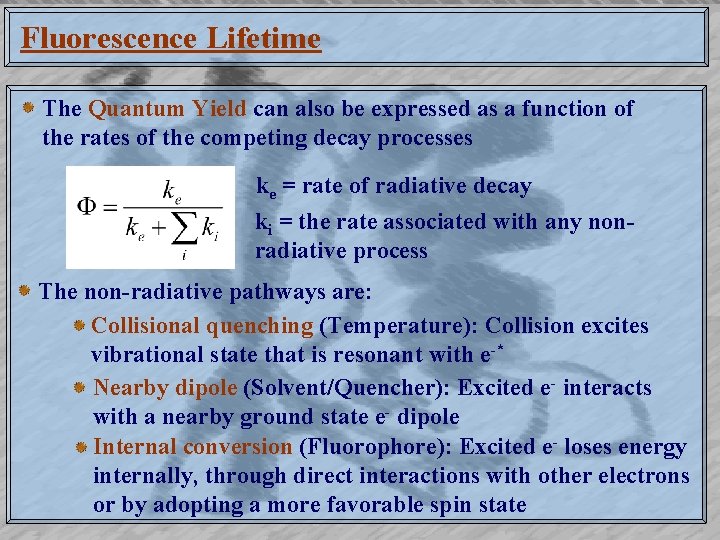 Fluorescence Lifetime

The Quantum Yield can also be expressed as a function of the rates of the competing decay processes

$\Phi = \frac{k_e}{k_e + \sum_i k_i}$

$k_e$ = rate of radiative decay

$k_i$ = the rate associated with any non-radiative process

The non-radiative pathways are:

Collisional quenching (Temperature): Collision excites vibrational state that is resonant with $e^{-*}$

Nearby dipole (Solvent/Quencher): Excited $e^-$ interacts with a nearby ground state $e^-$ dipole

Internal conversion (Fluorophore): Excited $e^-$ loses energy internally, through direct interactions with other electrons or by adopting a more favorable spin state